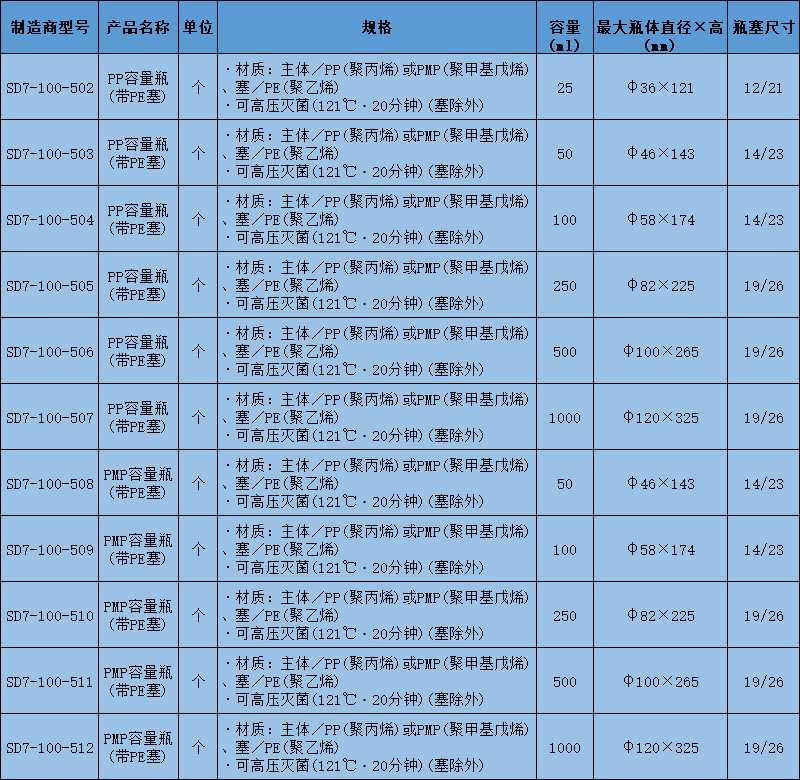 | 制造商型号 | 产品名称 | 单位 | 规格 | 容量(ml) | 最大瓶体直径×高(mm) | 瓶塞尺寸 |
|---|---|---|---|---|---|---|
| SD7-100-502 | PP容量瓶(带PE塞) | 个 | ·材质：主体/PP(聚丙烯)或PMP(聚甲基戊烯)、塞/PE(聚乙烯) ·可高压灭菌(121℃·20分钟)(塞除外) | 25 | Φ36×121 | 12/21 |
| SD7-100-503 | PP容量瓶(带PE塞) | 个 | ·材质：主体/PP(聚丙烯)或PMP(聚甲基戊烯)、塞/PE(聚乙烯) ·可高压灭菌(121℃·20分钟)(塞除外) | 50 | Φ46×143 | 14/23 |
| SD7-100-504 | PP容量瓶(带PE塞) | 个 | ·材质：主体/PP(聚丙烯)或PMP(聚甲基戊烯)、塞/PE(聚乙烯) ·可高压灭菌(121℃·20分钟)(塞除外) | 100 | Φ58×174 | 14/23 |
| SD7-100-505 | PP容量瓶(带PE塞) | 个 | ·材质：主体/PP(聚丙烯)或PMP(聚甲基戊烯)、塞/PE(聚乙烯) ·可高压灭菌(121℃·20分钟)(塞除外) | 250 | Φ82×225 | 19/26 |
| SD7-100-506 | PP容量瓶(带PE塞) | 个 | ·材质：主体/PP(聚丙烯)或PMP(聚甲基戊烯)、塞/PE(聚乙烯) ·可高压灭菌(121℃·20分钟)(塞除外) | 500 | Φ100×265 | 19/26 |
| SD7-100-507 | PP容量瓶(带PE塞) | 个 | ·材质：主体/PP(聚丙烯)或PMP(聚甲基戊烯)、塞/PE(聚乙烯) ·可高压灭菌(121℃·20分钟)(塞除外) | 1000 | Φ120×325 | 19/26 |
| SD7-100-508 | PMP容量瓶(带PE塞) | 个 | ·材质：主体/PP(聚丙烯)或PMP(聚甲基戊烯)、塞/PE(聚乙烯) ·可高压灭菌(121℃·20分钟)(塞除外) | 50 | Φ46×143 | 14/23 |
| SD7-100-509 | PMP容量瓶(带PE塞) | 个 | ·材质：主体/PP(聚丙烯)或PMP(聚甲基戊烯)、塞/PE(聚乙烯) ·可高压灭菌(121℃·20分钟)(塞除外) | 100 | Φ58×174 | 14/23 |
| SD7-100-510 | PMP容量瓶(带PE塞) | 个 | ·材质：主体/PP(聚丙烯)或PMP(聚甲基戊烯)、塞/PE(聚乙烯) ·可高压灭菌(121℃·20分钟)(塞除外) | 250 | Φ82×225 | 19/26 |
| SD7-100-511 | PMP容量瓶(带PE塞) | 个 | ·材质：主体/PP(聚丙烯)或PMP(聚甲基戊烯)、塞/PE(聚乙烯) ·可高压灭菌(121℃·20分钟)(塞除外) | 500 | Φ100×265 | 19/26 |
| SD7-100-512 | PMP容量瓶(带PE塞) | 个 | ·材质：主体/PP(聚丙烯)或PMP(聚甲基戊烯)、塞/PE(聚乙烯) ·可高压灭菌(121℃·20分钟)(塞除外) | 1000 | Φ120×325 | 19/26 |